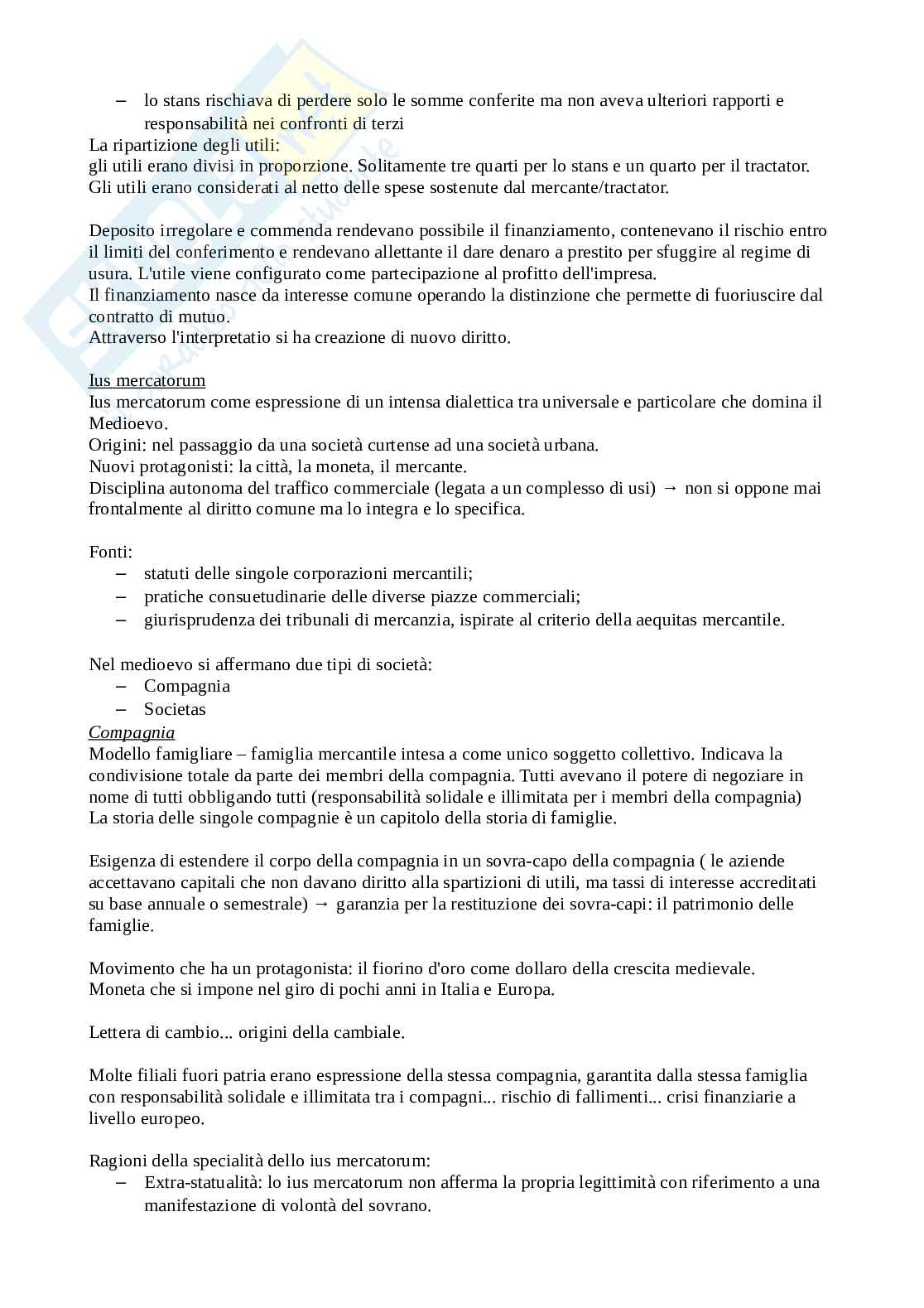 – lo stans rischiava di perdere solo le somme conferite ma non aveva ulteriori rapporti e responsabilità nei confronti di terzi

La ripartizione degli utili:
gli utili erano divisi in proporzione. Solitamente tre quarti per lo stans e un quarto per il tractator. Gli utili erano considerati al netto delle spese sostenute dal mercante/tractator.

Deposito irregolare e commenda rendevano possibile il finanziamento, contenevano il rischio entro il limiti del conferimento e rendevano allettante il dare denaro a prestito per sfuggire al regime di usura. L'utile viene configurato come partecipazione al profitto dell'impresa.
Il finanziamento nasce da interesse comune operando la distinzione che permette di fuoriuscire dal contratto di mutuo.
Attraverso l'interpretatio si ha creazione di nuovo diritto.

Ius mercatorum
Ius mercatorum come espressione di un intensa dialettica tra universale e particolare che domina il Medioevo.
Origini: nel passaggio da una società curtense ad una società urbana.
Nuovi protagonisti: la città, la moneta, il mercante.
Disciplina autonoma del traffico commerciale (legata a un complesso di usi) → non si oppone mai frontalmente al diritto comune ma lo integra e lo specifica.

Fonti:
– statuti delle singole corporazioni mercantili;
– pratiche consuetudinarie delle diverse piazze commerciali;
– giurisprudenza dei tribunali di mercanzia, ispirate al criterio della aequitas mercantile.

Nel medioevo si affermano due tipi di società:
– Compagnia
– Societas

Compagnia
Modello famigliare – famiglia mercantile intesa a come unico soggetto collettivo. Indicava la condivisione totale da parte dei membri della compagnia. Tutti avevano il potere di negoziare in nome di tutti obbligando tutti (responsabilità solidale e illimitata per i membri della compagnia)
La storia delle singole compagnie è un capitolo della storia di famiglie.

Esigenza di estendere il corpo della compagnia in un sovra-capo della compagnia ( le aziende accettavano capitali che non davano diritto alla spartizioni di utili, ma tassi di interesse accreditati su base annuale o semestrale) → garanzia per la restituzione dei sovra-capi: il patrimonio delle famiglie.

Movimento che ha un protagonista: il fiorino d'oro come dollaro della crescita medievale.
Moneta che si impone nel giro di pochi anni in Italia e Europa.

Lettera di cambio... origini della cambiale.

Molte filiali fuori patria erano espressione della stessa compagnia, garantita dalla stessa famiglia con responsabilità solidale e illimitata tra i compagni... rischio di fallimenti... crisi finanziarie a livello europeo.

Ragioni della specialità dello ius mercatorum:
– Extra-statualità: lo ius mercatorum non afferma la propria legittimità con riferimento a una manifestazione di volontà del sovrano.